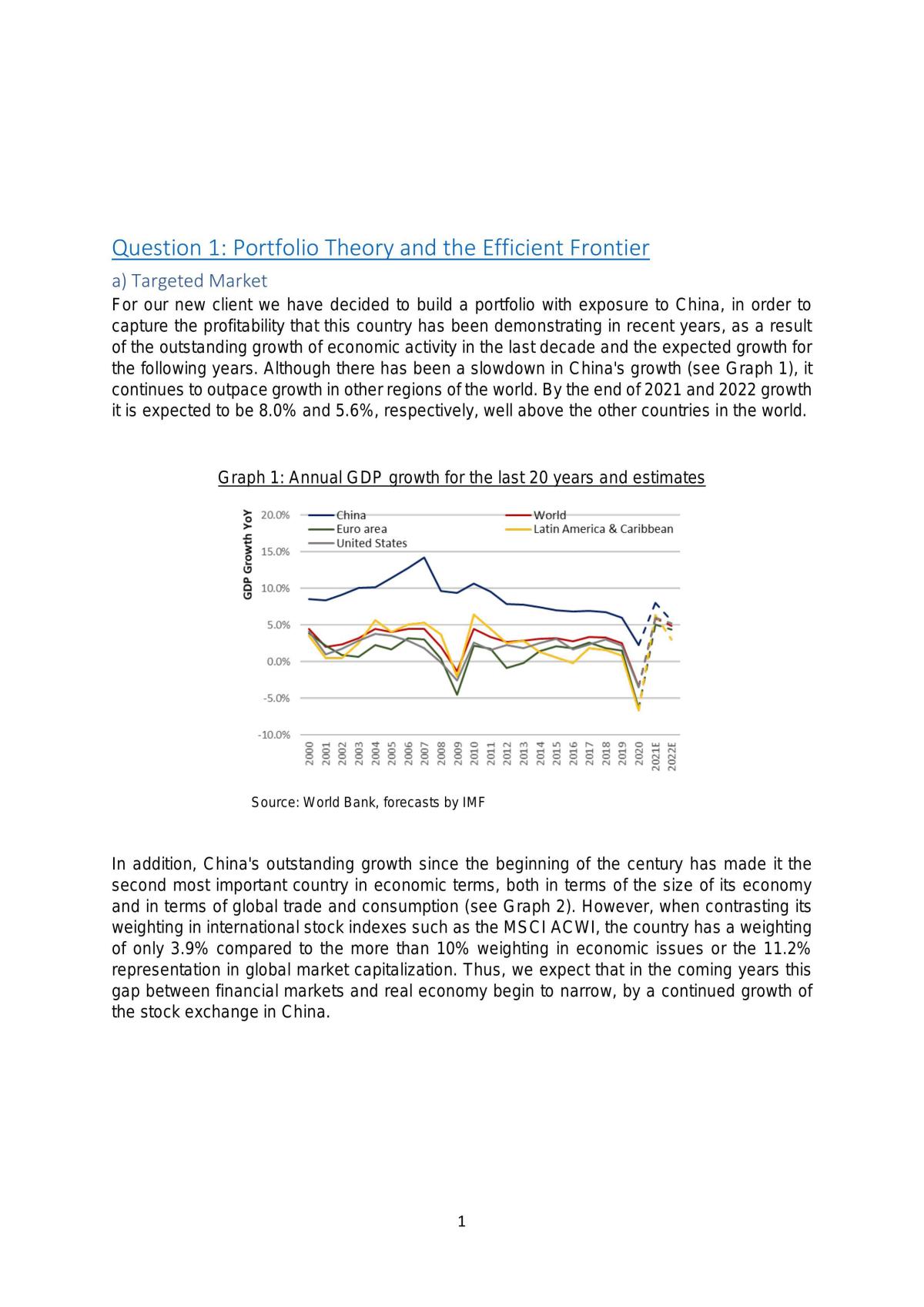 Question 1: Portfolio Theory and the Efficient Frontier

a) Targeted Market

For our new client we have decided to build a portfolio with exposure to China, in order to capture the profitability that this country has been demonstrating in recent years, as a result of the outstanding growth of economic activity in the last decade and the expected growth for the following years. Although there has been a slowdown in China's growth (see Graph 1), it continues to outpace growth in other regions of the world. By the end of 2021 and 2022 growth it is expected to be 8.0% and 5.6%, respectively, well above the other countries in the world.

Graph 1: Annual GDP growth for the last 20 years and estimates

GDP Growth YoY
20.0%
15.0%
10.0%
5.0%
0.0%
-5.0%
-10.0%
China
Euro area
United States
World
Latin America & Caribbean
2000
2001
2002
2003
2004
2005
2006
2007
2008
2009
2010
2011
2012
2013
2014
2015
2016
2017
2018
2019
2020
2021E
2022E

Source: World Bank, forecasts by IMF

In addition, China's outstanding growth since the beginning of the century has made it the second most important country in economic terms, both in terms of the size of its economy and in terms of global trade and consumption (see Graph 2). However, when contrasting its weighting in international stock indexes such as the MSCI ACWI, the country has a weighting of only 3.9% compared to the more than 10% weighting in economic issues or the 11.2% representation in global market capitalization. Thus, we expect that in the coming years this gap between financial markets and real economy begin to narrow, by a continued growth of the stock exchange in China.

1